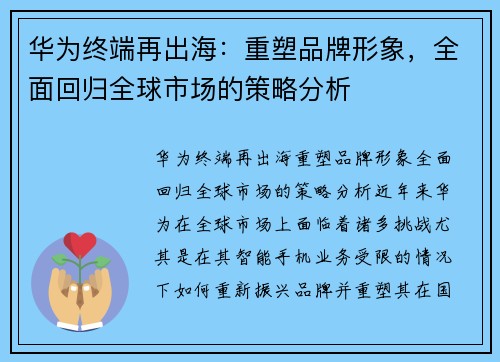 华为终端再出海：重塑品牌形象，全面回归全球市场的策略分析

华为终端再出海重塑品牌形象全面回归全球市场的策略分析近年来华为在全球市场上面临着诸多挑战尤其是在其智能手机业务受限的情况下如何重新振兴品牌并重塑其在国